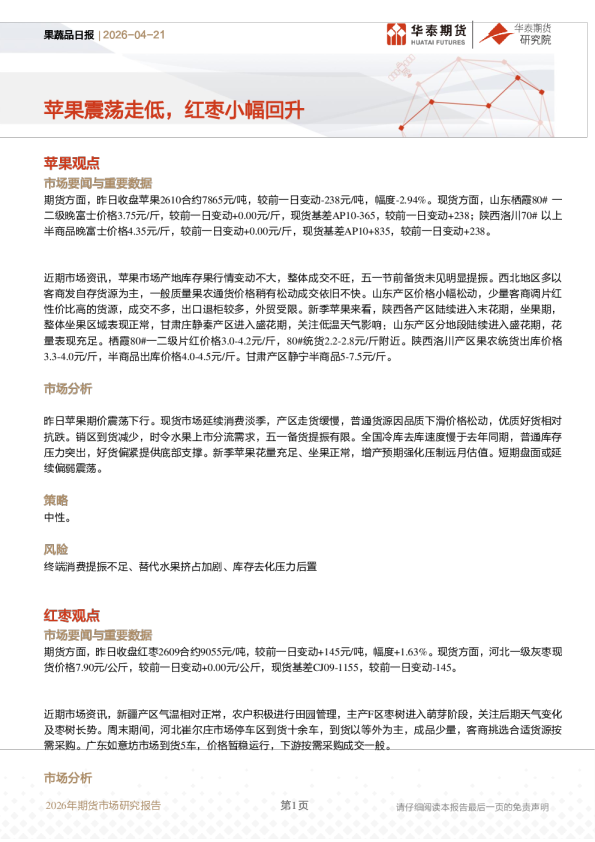 果蔬品日报 | 2026-04-21

华泰期货 HUATAI FUTURES

华泰期货 研究院

苹果震荡走低，红枣小幅回升

苹果观点

市场要闻与重要数据

期货方面，昨日收盘苹果2610合约7865元/吨，较前一日变动-238元/吨，幅度-2.94%。现货方面，山东栖霞80# 一二级晚富士价格3.75元/斤，较前一日变动+0.00元/斤，现货基差AP10-365，较前一日变动+238；陕西洛川70# 以上半商品晚富士价格4.35元/斤，较前一日变动+0.00元/斤，现货基差AP10+835，较前一日变动+238。

近期市场资讯，苹果市场产地库存果行情变动不大，整体成交不旺，五一节前备货未见明显提振。西北地区多以客商发自存货源为主，一般质量果农通货价格稍有松动成交依旧不快。山东产区价格小幅松动，少量客商调片红性价比高的货源，成交不多，出口退柜较多，外贸受限。新季苹果来看，陕西各产区陆续进入末花期，坐果期，整体坐果区域表现正常，甘肃庄静秦产区进入盛花期，关注低温天气影响；山东产区分地段陆续进入盛花期，花量表现充足。栖霞80#一二级片红价格3.0-4.2元/斤，80#统货2.2-2.8元/斤附近。陕西洛川产区果农统货出库价格3.3-4.0元/斤，半商品出库价格4.0-4.5元/斤。甘肃产区静宁半商品5-7.5元/斤。

市场分析

昨日苹果期价震荡下行。现货市场延续消费淡季，产区走货缓慢，普通货源因品质下滑价格松动，优质好货相对抗跌。销区到货减少，时令水果上市分流需求，五一备货提振有限。全国冷库去库速度慢于去年同期，普通库存压力突出，好货偏紧提供底部支撑。新季苹果花量充足、坐果正常，增产预期强化压制远月估值。短期盘面或延续偏弱震荡。

策略

中性。

风险

终端消费提振不足、替代水果挤占加剧、库存去化压力后置

红枣观点

市场要闻与重要数据

期货方面，昨日收盘红枣2609合约9055元/吨，较前一日变动+145元/吨，幅度+1.63%。现货方面，河北一级灰枣现货价格7.90元/公斤，较前一日变动+0.00元/公斤，现货基差CJ09-1155，较前一日变动-145。

近期市场资讯，新疆产区气温相对正常，农户积极进行田园管理，主产区枣树进入萌芽阶段，关注后期天气变化及枣树长势。周末期间，河北崔尔庄市场停车区到货十余车，到货以等外为主，成品少量，客商挑选合适货源按需采购。广东如意坊市场到货5车，价格暂稳运行，下游按需采购成交一般。

市场分析

2026年期货市场研究报告 第1页 请仔细阅读本报告最后一页的免责声明